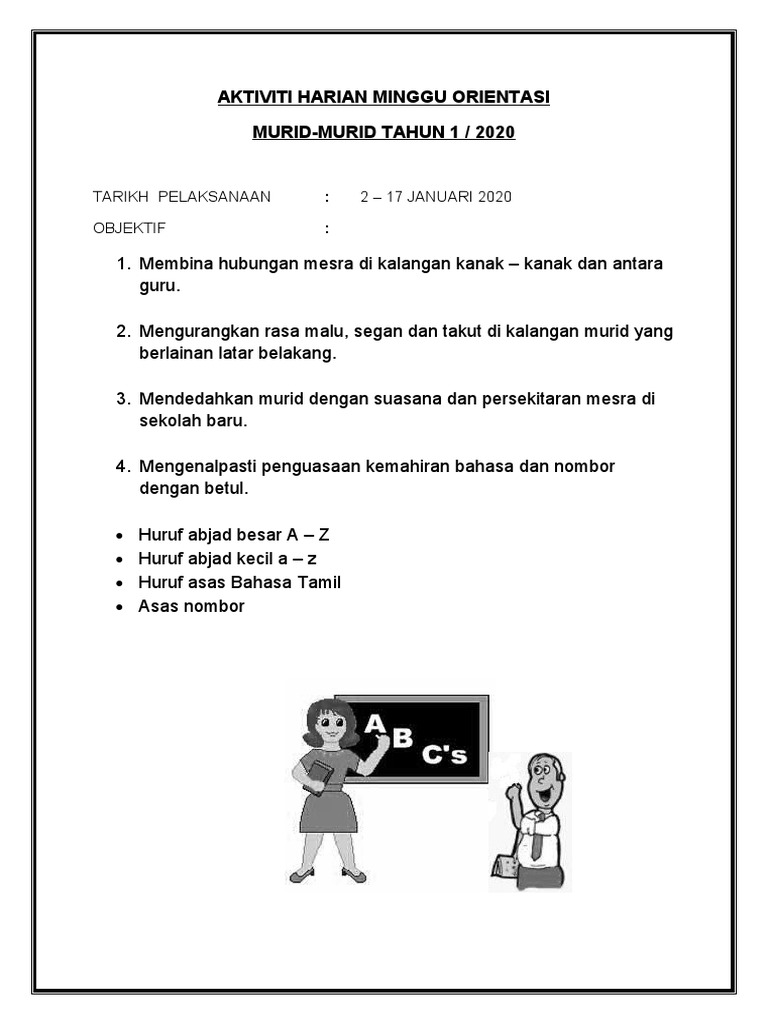 AKTIVITI HARIAN MINGGU ORIENTASI

MURID-MURID TAHUN 1 / 2020

TARIKH PELAKSANAAN : 2 – 17 JANUARI 2020

OBJEKTIF :

1. Membina hubungan mesra di kalangan kanak – kanak dan antara guru.

2. Mengurangkan rasa malu, segan dan takut di kalangan murid yang berlainan latar belakang.

3. Mendedahkan murid dengan suasana dan persekitaran mesra di sekolah baru.

4. Mengenalpasti penguasaan kemahiran bahasa dan nombor dengan betul.

• Huruf abjad besar A – Z
• Huruf abjad kecil a – z
• Huruf asas Bahasa Tamil
• Asas nombor

A B C's